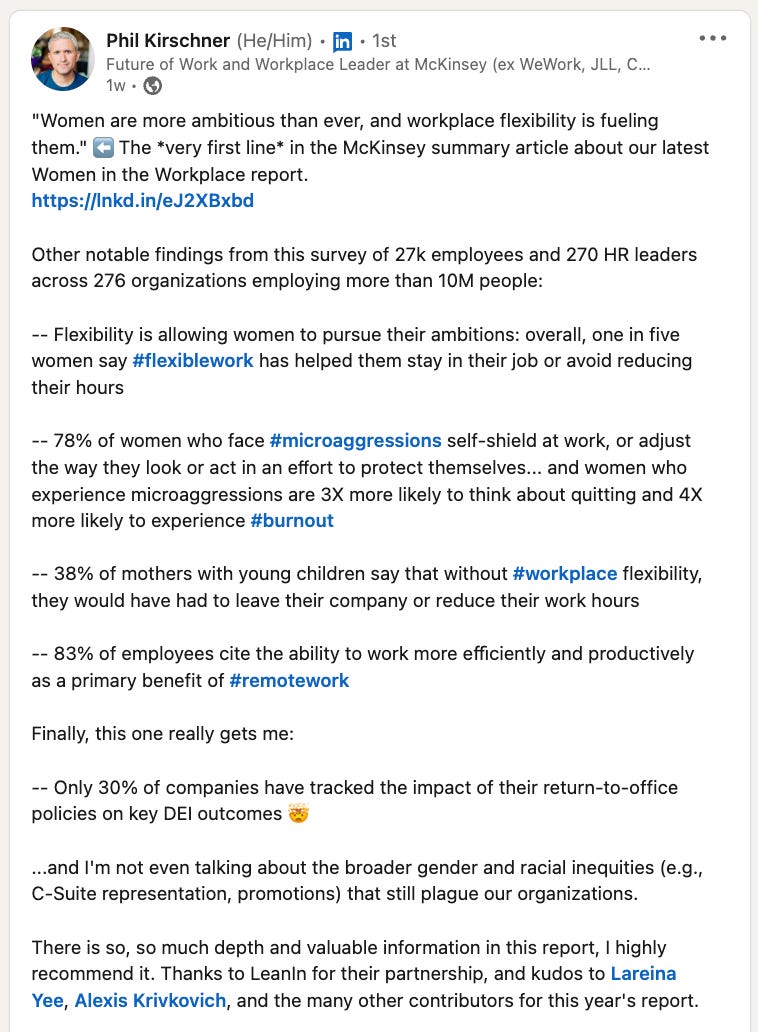 Phil Kirschner (He/Him) • in • 1st
Future of Work and Workplace Leader at McKinsey (ex WeWork, JLL, C...
1w •

•••

"Women are more ambitious than ever, and workplace flexibility is fueling them." ⬅️ The *very first line* in the McKinsey summary article about our latest Women in the Workplace report.
https://lnkd.in/eJ2XBxbd

Other notable findings from this survey of 27k employees and 270 HR leaders across 276 organizations employing more than 10M people:

-- Flexibility is allowing women to pursue their ambitions: overall, one in five women say #flexiblework has helped them stay in their job or avoid reducing their hours

-- 78% of women who face #microaggressions self-shield at work, or adjust the way they look or act in an effort to protect themselves... and women who experience microaggressions are 3X more likely to think about quitting and 4X more likely to experience #burnout

-- 38% of mothers with young children say that without #workplace flexibility, they would have had to leave their company or reduce their work hours

-- 83% of employees cite the ability to work more efficiently and productively as a primary benefit of #remotework

Finally, this one really gets me:

-- Only 30% of companies have tracked the impact of their return-to-office policies on key DEI outcomes 🤯

...and I'm not even talking about the broader gender and racial inequities (e.g., C-Suite representation, promotions) that still plague our organizations.

There is so, so much depth and valuable information in this report, I highly recommend it. Thanks to LeanIn for their partnership, and kudos to Lareina Yee, Alexis Krivkovich, and the many other contributors for this year's report.